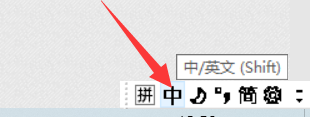 中/英文 (Shift)

拼 中 °, 简